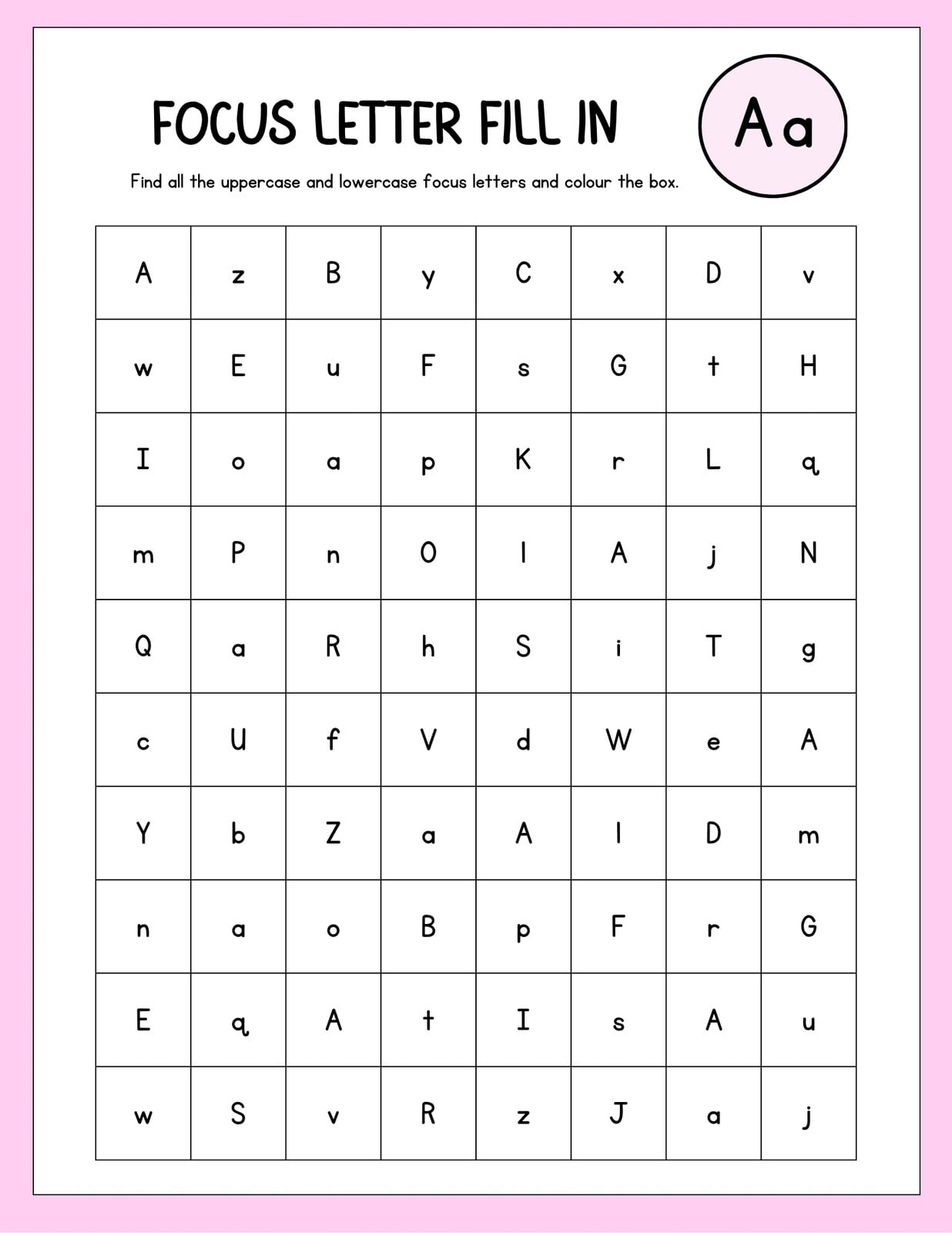 FOCUS LETTER FILL IN

Aa

Find all the uppercase and lowercase focus letters and colour the box.

| A | z | B | y | C | x | D | v |
|---|---|---|---|---|---|---|---|
| w | E | u | F | s | G | t | H |
| I | o | a | p | K | r | L | q |
| m | P | n | O | l | A | j | N |
| Q | a | R | h | S | i | T | g |
| c | U | f | V | d | W | e | A |
| Y | b | Z | a | A | l | D | m |
| n | a | o | B | p | F | r | G |
| E | q | A | t | I | s | A | u |
| w | S | v | R | z | J | a | j |